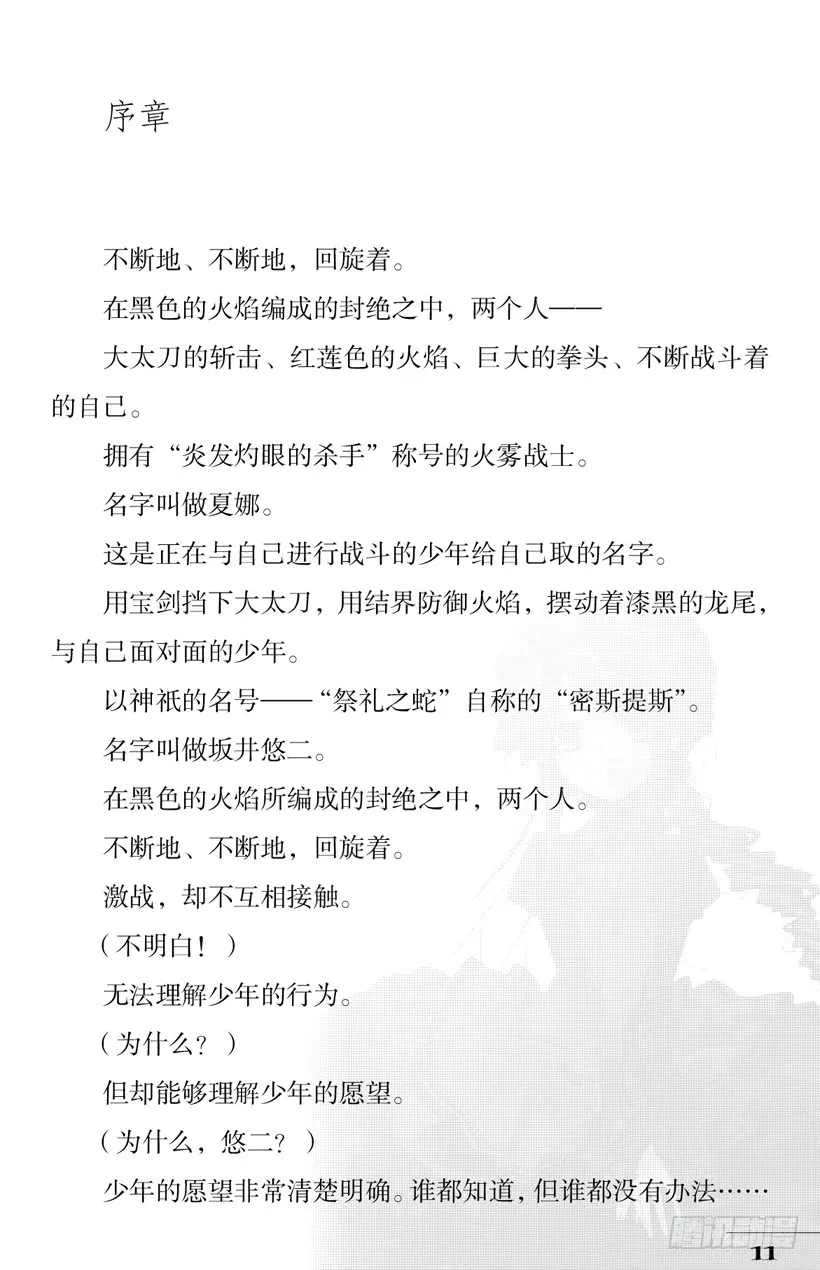 序章

不断地、不断地，回旋着。

在黑色的火焰编成的封绝之中，两个人——

大太刀的斩击、红莲色的火焰、巨大的拳头、不断战斗着的自己。

拥有“炎发灼眼的杀手”称号的火雾战士。

名字叫做夏娜。

这是正在与自己进行战斗的少年给自己取的名字。

用宝剑挡下大太刀，用结界防御火焰，摆动着漆黑的龙尾，与自己面对面的少年。

以神祇的名号——“祭礼之蛇”自称的“密斯提斯”。

名字叫做坂井悠二。

在黑色的火焰所编成的封绝之中，两个人。

不断地、不断地，回旋着。

激战，却不互相接触。

（不明白！）

无法理解少年的行为。

（为什么？）

但却能够理解少年的愿望。

（为什么，悠二？）

少年的愿望非常清楚明确。谁都知道，但谁都没有办法……

腾讯动漫

11